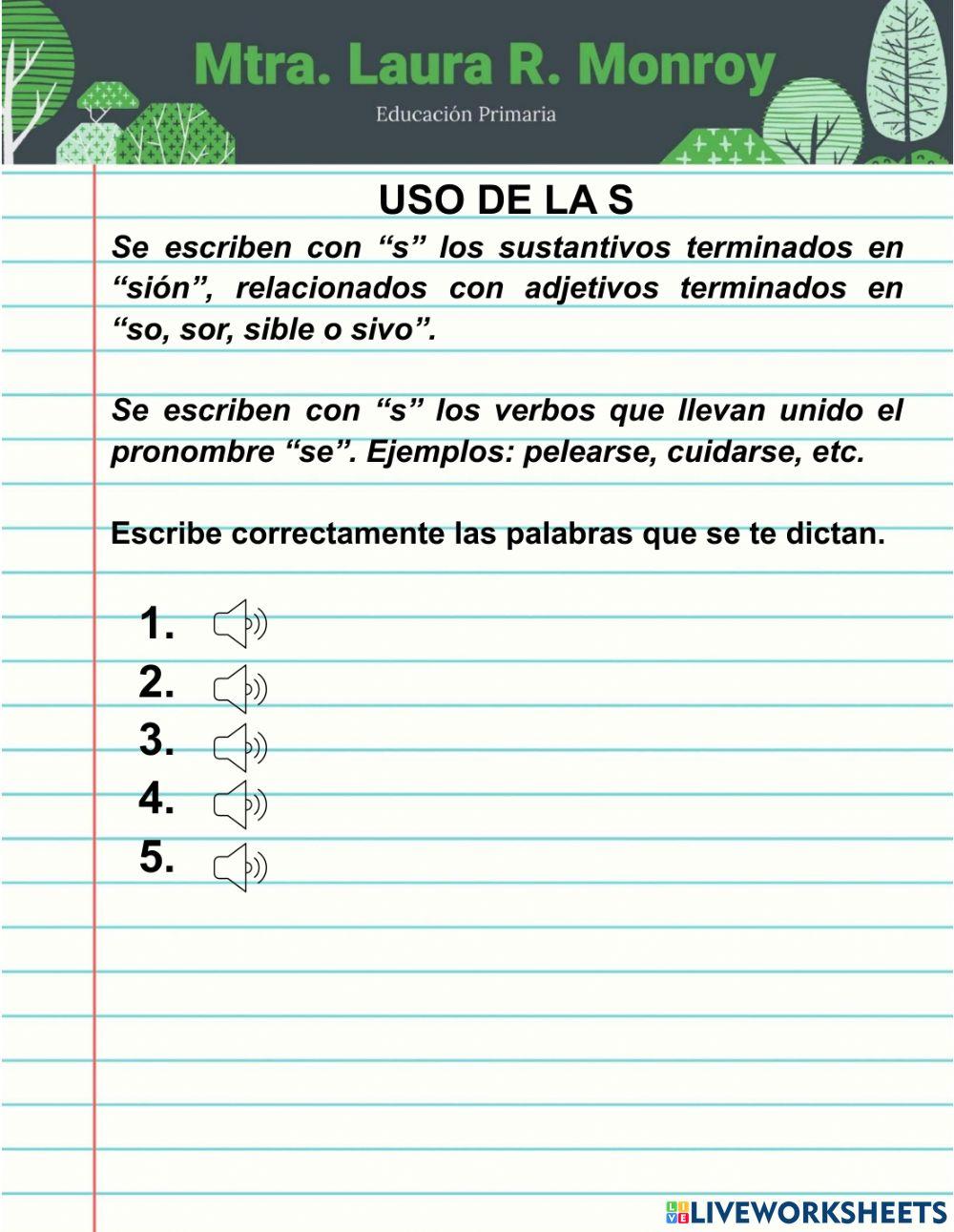 Mtra. Laura R. Monroy
Educación Primaria

USO DE LA S

Se escriben con “s” los sustantivos terminados en “sión”, relacionados con adjetivos terminados en “so, sor, sible o sivo”.

Se escriben con “s” los verbos que llevan unido el pronombre “se”. Ejemplos: pelearse, cuidarse, etc.

Escribe correctamente las palabras que se te dictan.

1.
2.
3.
4.
5.

LIVEWORKSHEETS